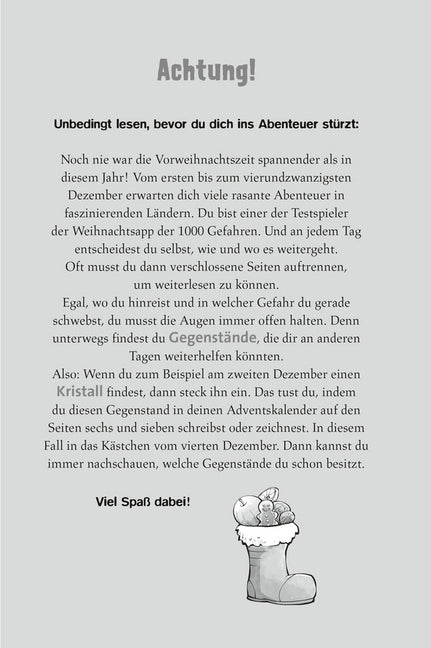 Achtung!

Unbedingt lesen, bevor du dich ins Abenteuer stürzt:

Noch nie war die Vorweihnachtszeit spannender als in diesem Jahr! Vom ersten bis zum vierundzwanzigsten Dezember erwarten dich viele rasante Abenteuer in faszinierenden Ländern. Du bist einer der Testspieler der Weihnachtsapp der 1000 Gefahren. Und an jedem Tag entscheidest du selbst, wie und wo es weitergeht.
Oft musst du dann verschlossene Seiten auftrennen, um weiterlesen zu können.
Egal, wo du hinreist und in welcher Gefahr du gerade schwebst, du musst die Augen immer offen halten. Denn unterwegs findest du Gegenstände, die dir an anderen Tagen weiterhelfen könnten.
Also: Wenn du zum Beispiel am zweiten Dezember einen Kristall findest, dann steck ihn ein. Das tust du, indem du diesen Gegenstand in deinen Adventskalender auf den Seiten sechs und sieben schreibst oder zeichnest. In diesem Fall in das Kästchen vom vierten Dezember. Dann kannst du immer nachschauen, welche Gegenstände du schon besitzt.

Viel Spaß dabei!